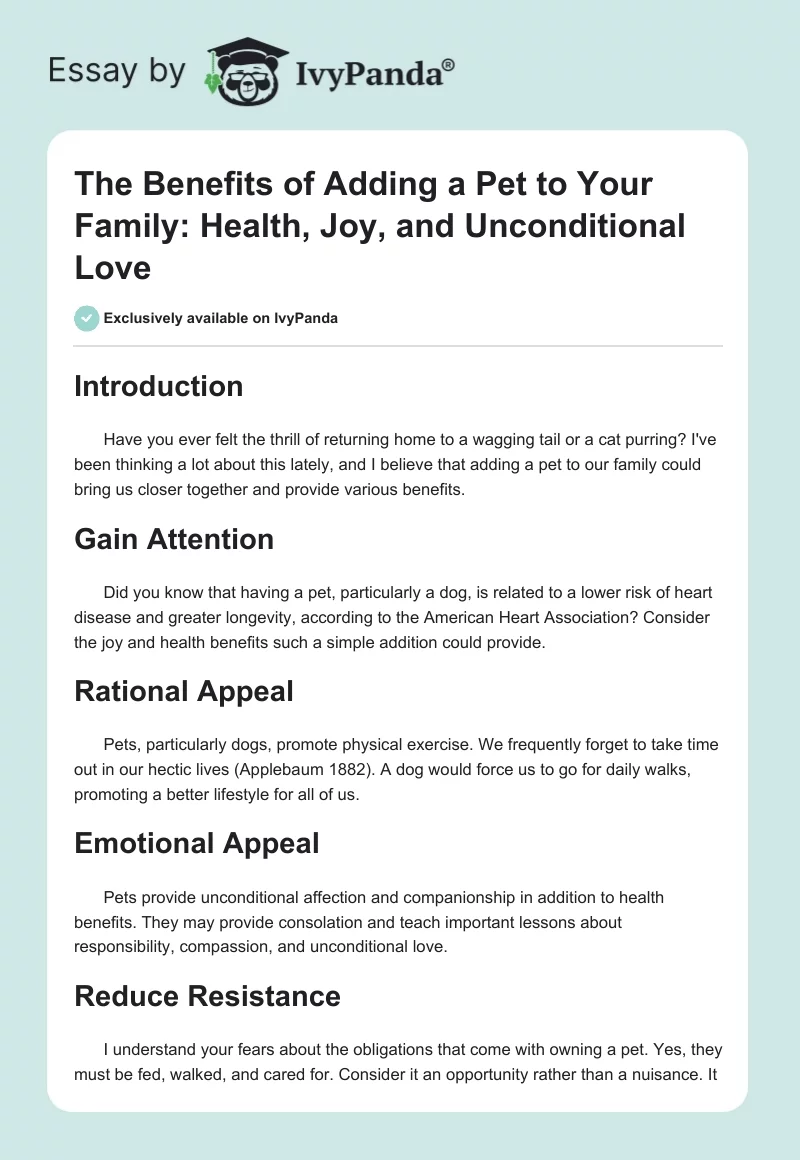 Essay by IvyPanda®

The Benefits of Adding a Pet to Your Family: Health, Joy, and Unconditional Love

Exclusively available on IvyPanda

Introduction

Have you ever felt the thrill of returning home to a wagging tail or a cat purring? I've been thinking a lot about this lately, and I believe that adding a pet to our family could bring us closer together and provide various benefits.

Gain Attention

Did you know that having a pet, particularly a dog, is related to a lower risk of heart disease and greater longevity, according to the American Heart Association? Consider the joy and health benefits such a simple addition could provide.

Rational Appeal

Pets, particularly dogs, promote physical exercise. We frequently forget to take time out in our hectic lives (Applebaum 1882). A dog would force us to go for daily walks, promoting a better lifestyle for all of us.

Emotional Appeal

Pets provide unconditional affection and companionship in addition to health benefits. They may provide consolation and teach important lessons about responsibility, compassion, and unconditional love.

Reduce Resistance

I understand your fears about the obligations that come with owning a pet. Yes, they must be fed, walked, and cared for. Consider it an opportunity rather than a nuisance. It